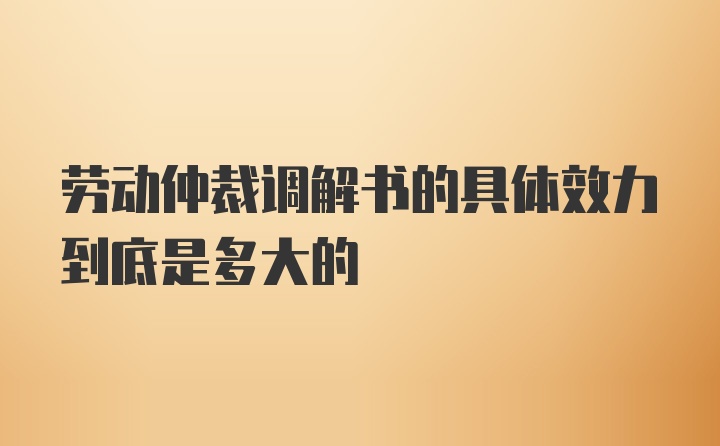 劳动仲裁调解书的具体效力到底是多大的